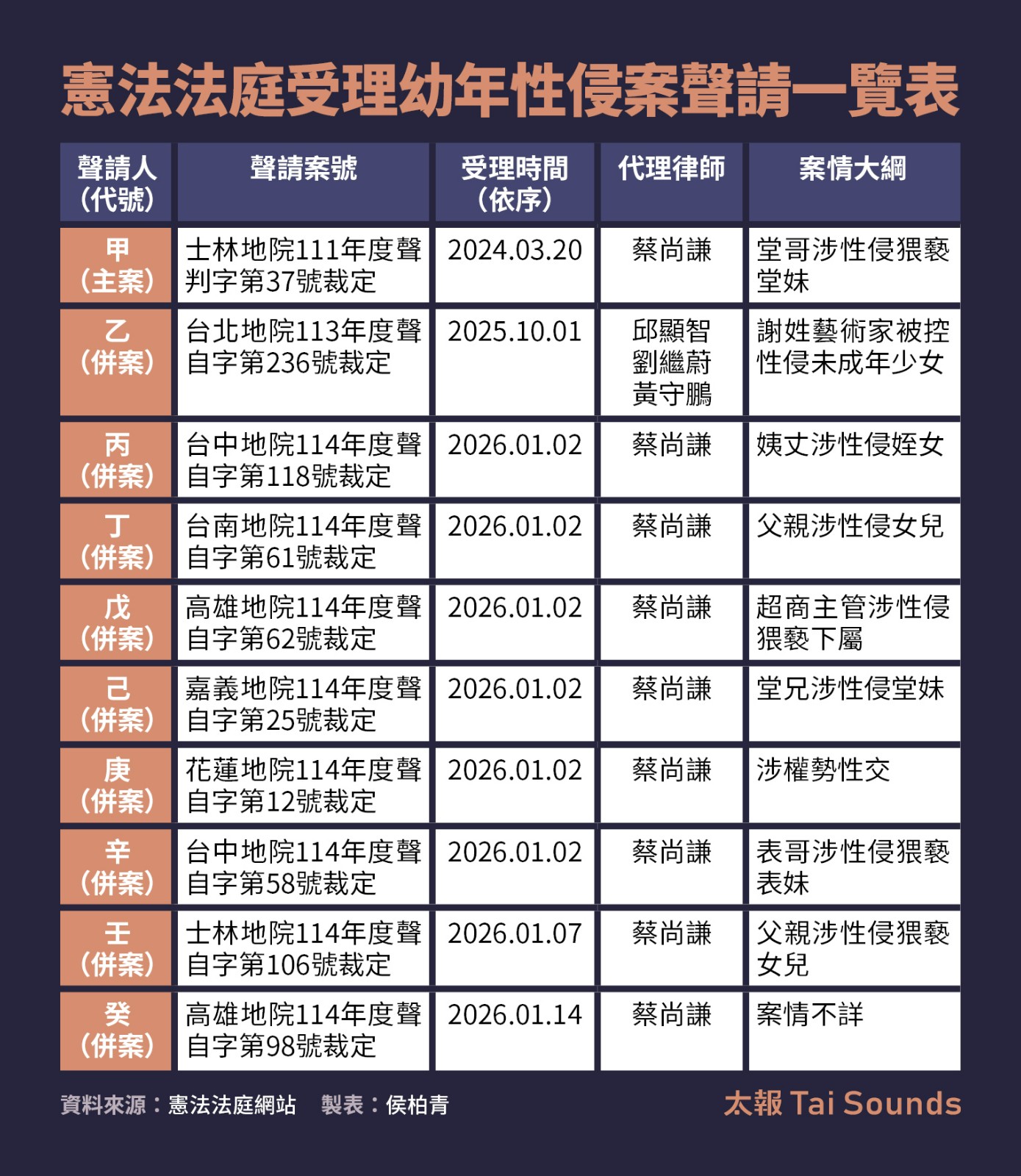 憲法法庭受理幼年性侵案聲請一覽表

| 聲請人（代號） | 聲請案號 | 受理時間（依序） | 代理律師 | 案情大綱 |
|---|---|---|---|---|
| 甲（主案） | 士林地院111年度聲判字第37號裁定 | 2024.03.20 | 蔡尚謙 | 堂哥涉性侵猥褻堂妹 |
| 乙（併案） | 台北地院113年度聲自字第236號裁定 | 2025.10.01 | 邱顯智 劉繼蔚 黃守鵬 | 謝姓藝術家被控性侵未成年少女 |
| 丙（併案） | 台中地院114年度聲自字第118號裁定 | 2026.01.02 | 蔡尚謙 | 姨丈涉性侵姪女 |
| 丁（併案） | 台南地院114年度聲自字第61號裁定 | 2026.01.02 | 蔡尚謙 | 父親涉性侵女兒 |
| 戊（併案） | 高雄地院114年度聲自字第62號裁定 | 2026.01.02 | 蔡尚謙 | 超商主管涉性侵猥褻下屬 |
| 己（併案） | 嘉義地院114年度聲自字第25號裁定 | 2026.01.02 | 蔡尚謙 | 堂兄涉性侵堂妹 |
| 庚（併案） | 花蓮地院114年度聲自字第12號裁定 | 2026.01.02 | 蔡尚謙 | 涉權勢性交 |
| 辛（併案） | 台中地院114年度聲自字第58號裁定 | 2026.01.02 | 蔡尚謙 | 表哥涉性侵猥褻表妹 |
| 壬（併案） | 士林地院114年度聲自字第106號裁定 | 2026.01.07 | 蔡尚謙 | 父親涉性侵猥褻女兒 |
| 癸（併案） | 高雄地院114年度聲自字第98號裁定 | 2026.01.14 | 蔡尚謙 | 案情不詳 |

資料來源：憲法法庭網站　製表：侯柏青

太報 Tai Sounds